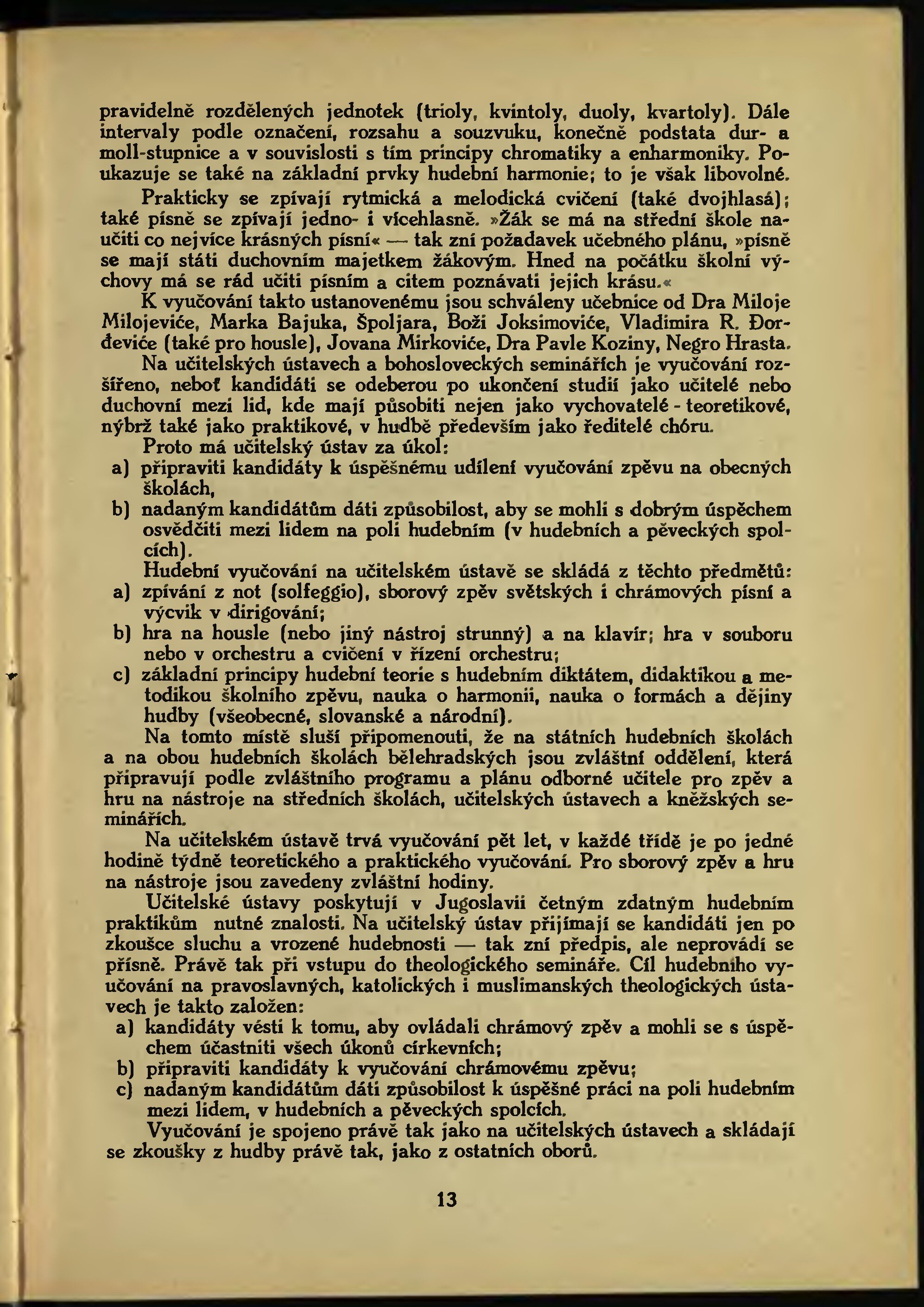 pravidelně rozdělených jednotek (trioly, kvintoly, duoly, kvartoly). Dále intervaly podle označení, rozsahu a souzvuku, konečně podstata dur- a moll-stupnice a v souvislosti s tím principy chromatiky a enharmoniky. Poukazuje se také na základní prvky hudební harmonie; to je však libovolné.

Prakticky se zpívají rytmická a melodická cvičení (také dvojhlasá); také písně se zpívají jedno- i vícehlasně. »Žák se má na střední škole naučiti co nejvíce krásných písní« — tak zní požadavek učebného plánu, »písně se mají státi duchovním majetkem žákovým. Hned na počátku školní výchovy má se rád učiti písním a citem poznávati jejich krásu.«

K vyučování takto ustanovenému jsou schváleny učebnice od Dra Miloje Milojeviće, Marka Bajuka, Špoljara, Boži Joksimoviće, Vladimira R. Đorđeviće (také pro housle), Jovana Mirkoviće, Dra Pavle Koziny, Negro Hrasta.

Na učitelských ústavech a bohosloveckých seminářích je vyučování rozšířeno, neboť kandidáti se odeberou po ukončení studií jako učitelé nebo duchovní mezi lid, kde mají působiti nejen jako vychovatelé - teoretikové, nýbrž také jako praktikové, v hudbě především jako ředitelé chóru.

Proto má učitelský ústav za úkol:
a) připraviti kandidáty k úspěšnému udílení vyučování zpěvu na obecných školách,
b) nadaným kandidátům dáti způsobilost, aby se mohli s dobrým úspěchem osvědčiti mezi lidem na poli hudebním (v hudebních a pěveckých spolcích).

Hudební vyučování na učitelském ústavě se skládá z těchto předmětů:
a) zpívání z not (solfeggio), sborový zpěv světských i chrámových písní a výcvik v dirigování;
b) hra na housle (nebo jiný nástroj strunný) a na klavír; hra v souboru nebo v orchestru a cvičení v řízení orchestru;
c) základní principy hudební teorie s hudebním diktátem, didaktikou a metodikou školního zpěvu, nauka o harmonii, nauka o formách a dějiny hudby (všeobecné, slovanské a národní).

Na tomto místě sluší připomenouti, že na státních hudebních školách a na obou hudebních školách bělehradských jsou zvláštní oddělení, která připravují podle zvláštního programu a plánu odborné učitele pro zpěv a hru na nástroje na středních školách, učitelských ústavech a kněžských seminářích.

Na učitelském ústavě trvá vyučování pět let, v každé třídě je po jedné hodině týdně teoretického a praktického vyučování. Pro sborový zpěv a hru na nástroje jsou zavedeny zvláštní hodiny.

Učitelské ústavy poskytují v Jugoslavii četným zdatným hudebním praktikům nutné znalosti. Na učitelský ústav přijímají se kandidáti jen po zkoušce sluchu a vrozené hudebnosti — tak zní předpis, ale neprovádí se přísně. Právě tak při vstupu do theologického semináře. Cíl hudebního vyučování na pravoslavných, katolických i muslimanských theologických ústavech je takto založen:
a) kandidáty vésti k tomu, aby ovládali chrámový zpěv a mohli se s úspěchem účastniti všech úkonů církevních;
b) připraviti kandidáty k vyučování chrámovému zpěvu;
c) nadaným kandidátům dáti způsobilost k úspěšné práci na poli hudebním mezi lidem, v hudebních a pěveckých spolcích.

Vyučování je spojeno právě tak jako na učitelských ústavech a skládají se zkoušky z hudby právě tak, jako z ostatních oborů.

13